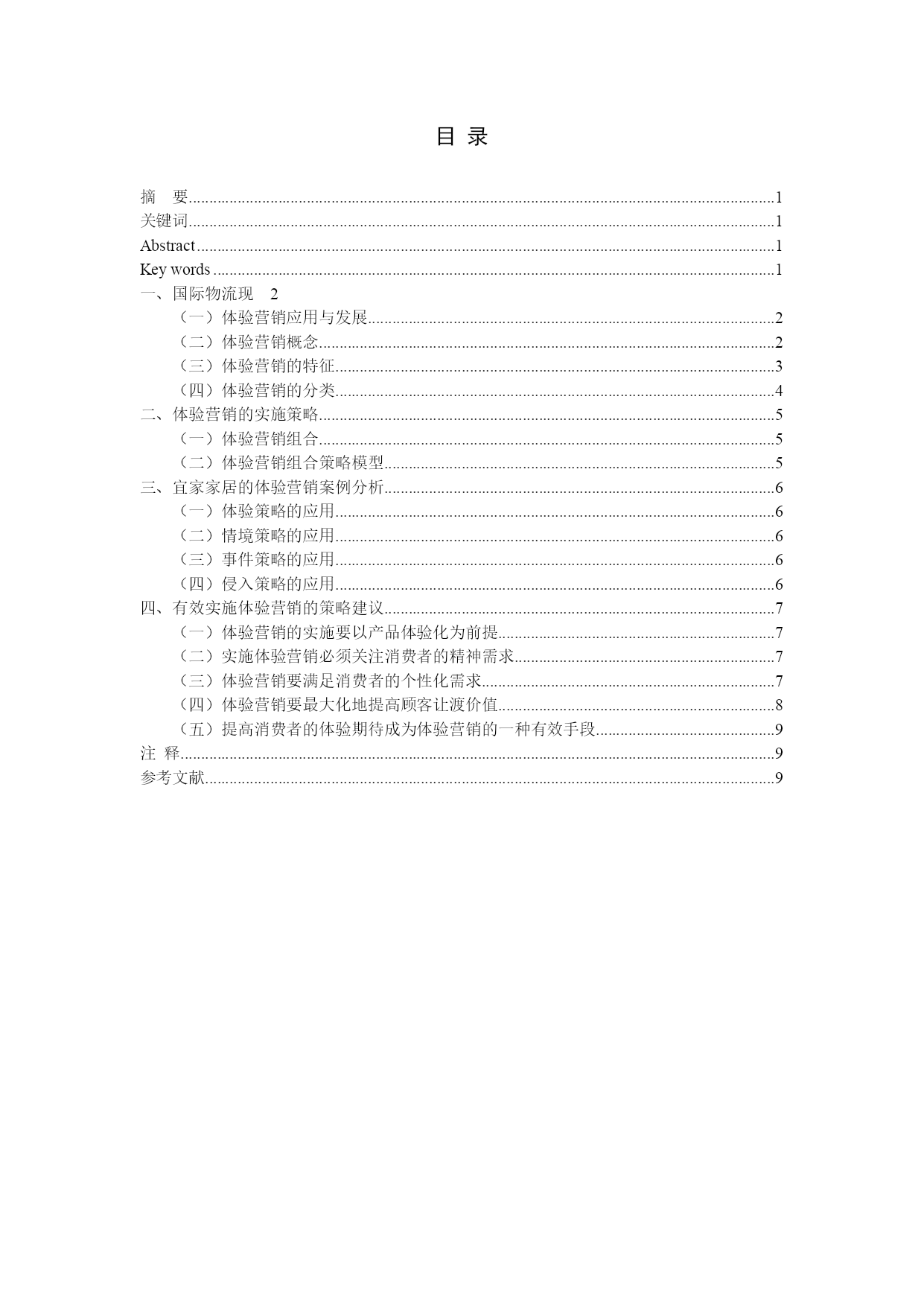 目 录

摘 要......1
关键词......1
Abstract......1
Key words......1
一、国际物流现 2
（一）体验营销应用与发展......2
（二）体验营销概念......2
（三）体验营销的特征......3
（四）体验营销的分类......4
二、体验营销的实施策略......5
（一）体验营销组合......5
（二）体验营销组合策略模型......5
三、宜家家居的体验营销案例分析......6
（一）体验策略的应用......6
（二）情境策略的应用......6
（三）事件策略的应用......6
（四）侵入策略的应用......6
四、有效实施体验营销的策略建议......7
（一）体验营销的实施要以产品体验化为前提......7
（二）实施体验营销必须关注消费者的精神需求......7
（三）体验营销要满足消费者的个性化需求......7
（四）体验营销要最大化地提高顾客让渡价值......8
（五）提高消费者的体验期待成为体验营销的一种有效手段......9
注 释......9
参考文献......9